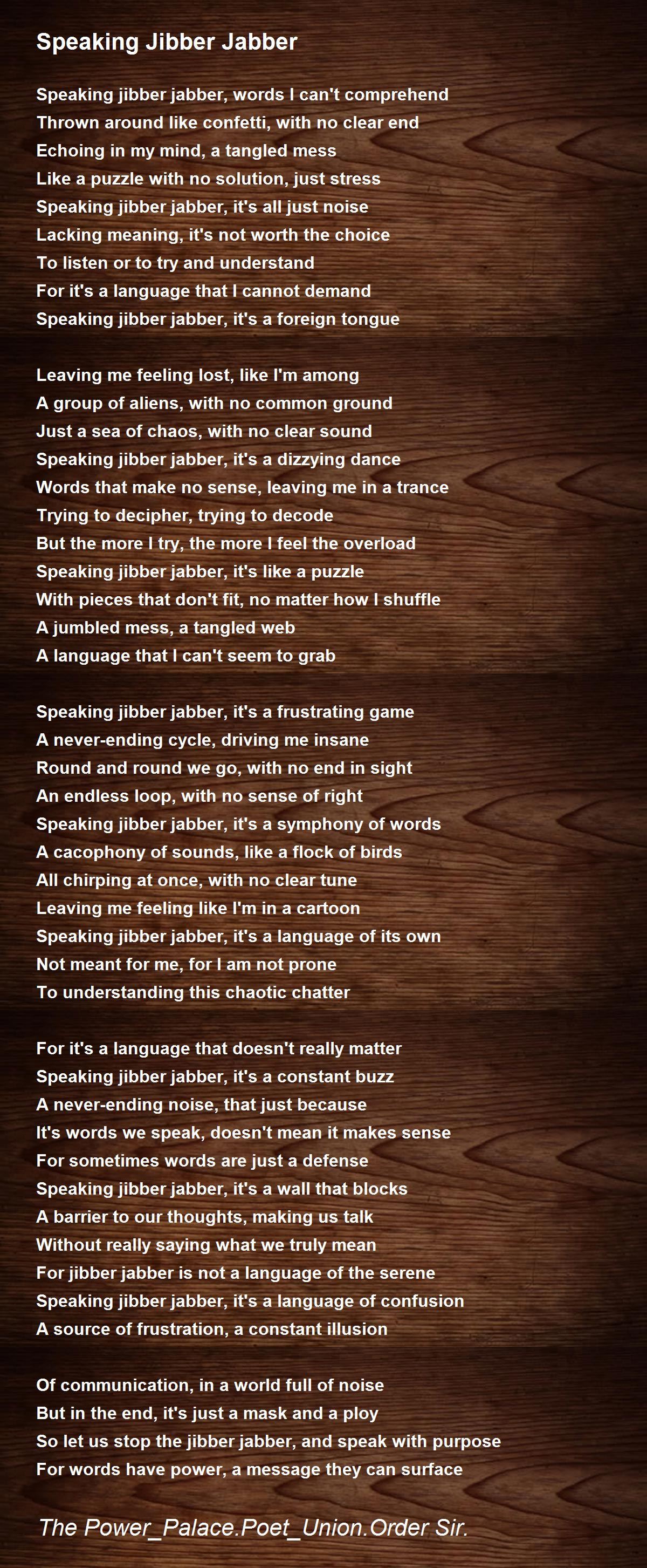 Speaking Jibber Jabber

Speaking jibber jabber, words I can't comprehend
Thrown around like confetti, with no clear end
Echoing in my mind, a tangled mess
Like a puzzle with no solution, just stress
Speaking jibber jabber, it's all just noise
Lacking meaning, it's not worth the choice
To listen or to try and understand
For it's a language that I cannot demand
Speaking jibber jabber, it's a foreign tongue

Leaving me feeling lost, like I'm among
A group of aliens, with no common ground
Just a sea of chaos, with no clear sound
Speaking jibber jabber, it's a dizzying dance
Words that make no sense, leaving me in a trance
Trying to decipher, trying to decode
But the more I try, the more I feel the overload
Speaking jibber jabber, it's like a puzzle
With pieces that don't fit, no matter how I shuffle
A jumbled mess, a tangled web
A language that I can't seem to grab

Speaking jibber jabber, it's a frustrating game
A never-ending cycle, driving me insane
Round and round we go, with no end in sight
An endless loop, with no sense of right
Speaking jibber jabber, it's a symphony of words
A cacophony of sounds, like a flock of birds
All chirping at once, with no clear tune
Leaving me feeling like I'm in a cartoon
Speaking jibber jabber, it's a language of its own
Not meant for me, for I am not prone
To understanding this chaotic chatter

For it's a language that doesn't really matter
Speaking jibber jabber, it's a constant buzz
A never-ending noise, that just because
It's words we speak, doesn't mean it makes sense
For sometimes words are just a defense
Speaking jibber jabber, it's a wall that blocks
A barrier to our thoughts, making us talk
Without really saying what we truly mean
For jibber jabber is not a language of the serene
Speaking jibber jabber, it's a language of confusion
A source of frustration, a constant illusion

Of communication, in a world full of noise
But in the end, it's just a mask and a ploy
So let us stop the jibber jabber, and speak with purpose
For words have power, a message they can surface

The Power_Palace.Poet_Union.Order Sir.